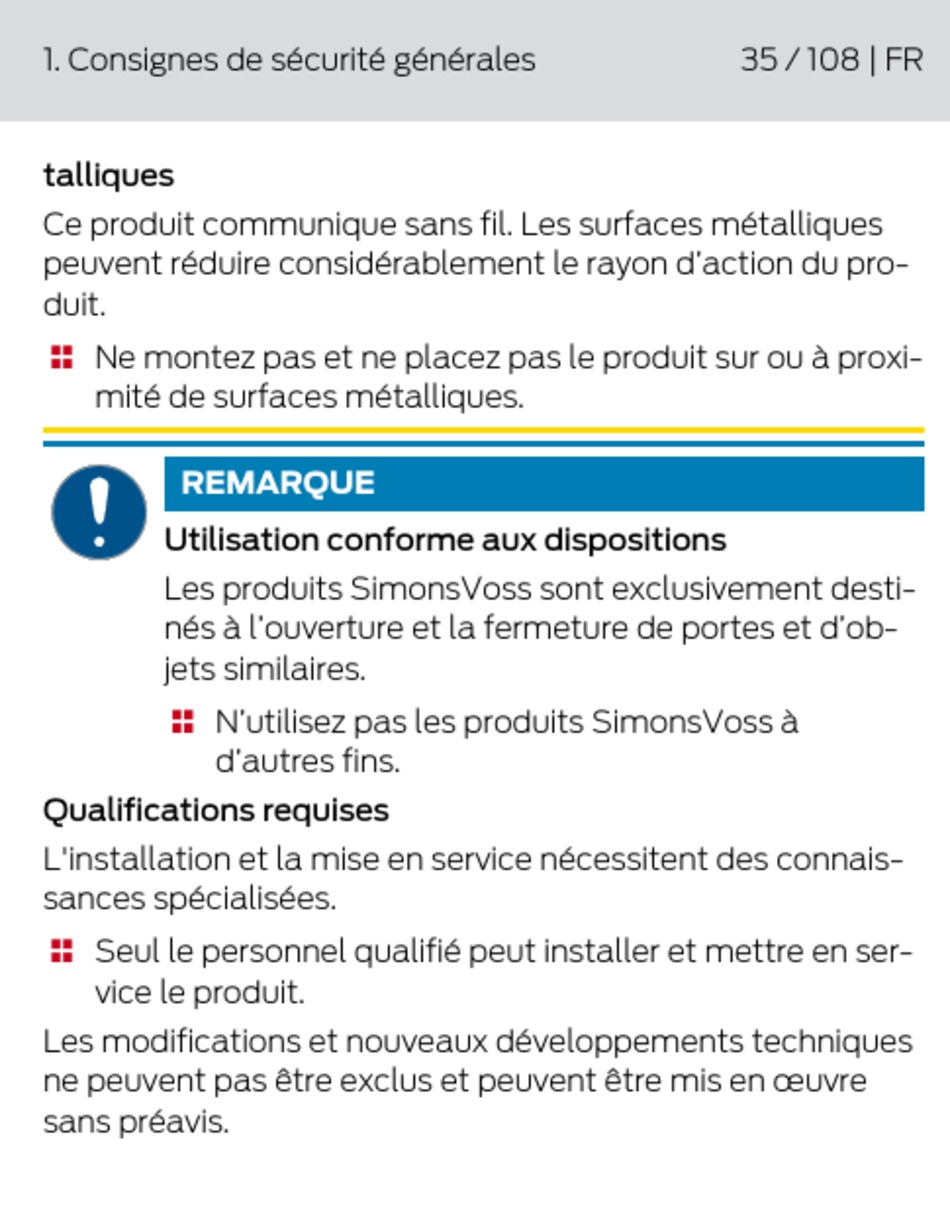 1. Consignes de sécurité générales 35 / 108 | FR

talliques

Ce produit communique sans fil. Les surfaces métalliques peuvent réduire considérablement le rayon d'action du produit.

• Ne montez pas et ne placez pas le produit sur ou à proximité de surfaces métalliques.

REMARQUE

Utilisation conforme aux dispositions

Les produits SimonsVoss sont exclusivement destinés à l'ouverture et la fermeture de portes et d'objets similaires.

• N'utilisez pas les produits SimonsVoss à d'autres fins.

Qualifications requises

L'installation et la mise en service nécessitent des connaissances spécialisées.

• Seul le personnel qualifié peut installer et mettre en service le produit.

Les modifications et nouveaux développements techniques ne peuvent pas être exclus et peuvent être mis en œuvre sans préavis.